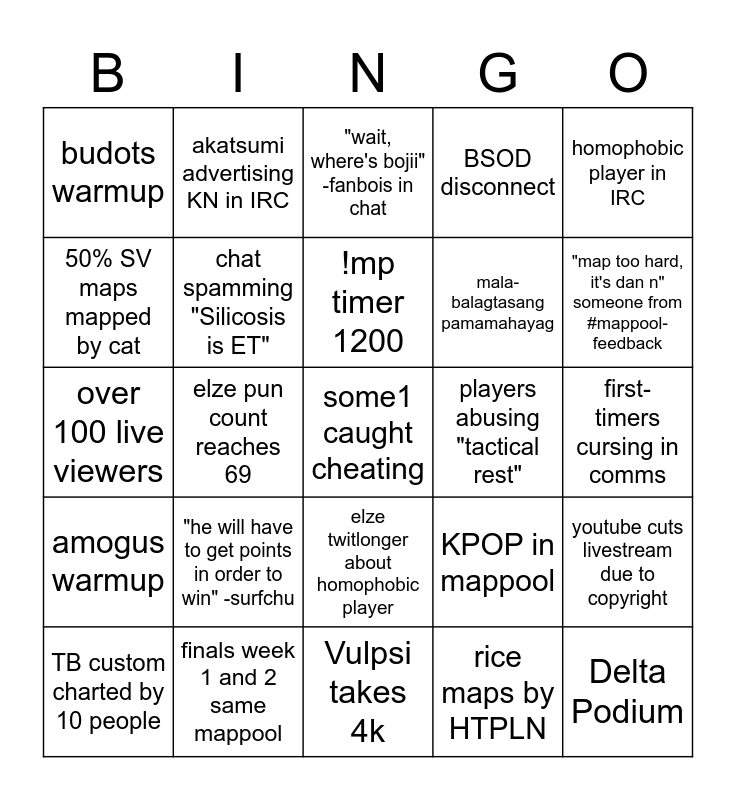 | B | I | N | G | O |
|---|---|---|---|---|
| budots warmup | akatsumi advertising KN in IRC | "wait, where's bojii" -fanbois in chat | BSOD disconnect | homophobic player in IRC |
| 50% SV maps mapped by cat | chat spamming "Silicosis is ET" | !mp timer 1200 | mala-balagtasang pamamahayag | "map too hard, it's dan n" someone from #mappool-feedback |
| over 100 live viewers | elze pun count reaches 69 | some1 caught cheating | players abusing "tactical rest" | first-timers cursing in comms |
| amogus warmup | "he will have to get points in order to win" -surfchu | elze twitlonger about homophobic player | KPOP in mappool | youtube cuts livestream due to copyright |
| TB custom charted by 10 people | finals week 1 and 2 same mappool | Vulpsi takes 4k | rice maps by HTPLN | Delta Podium |